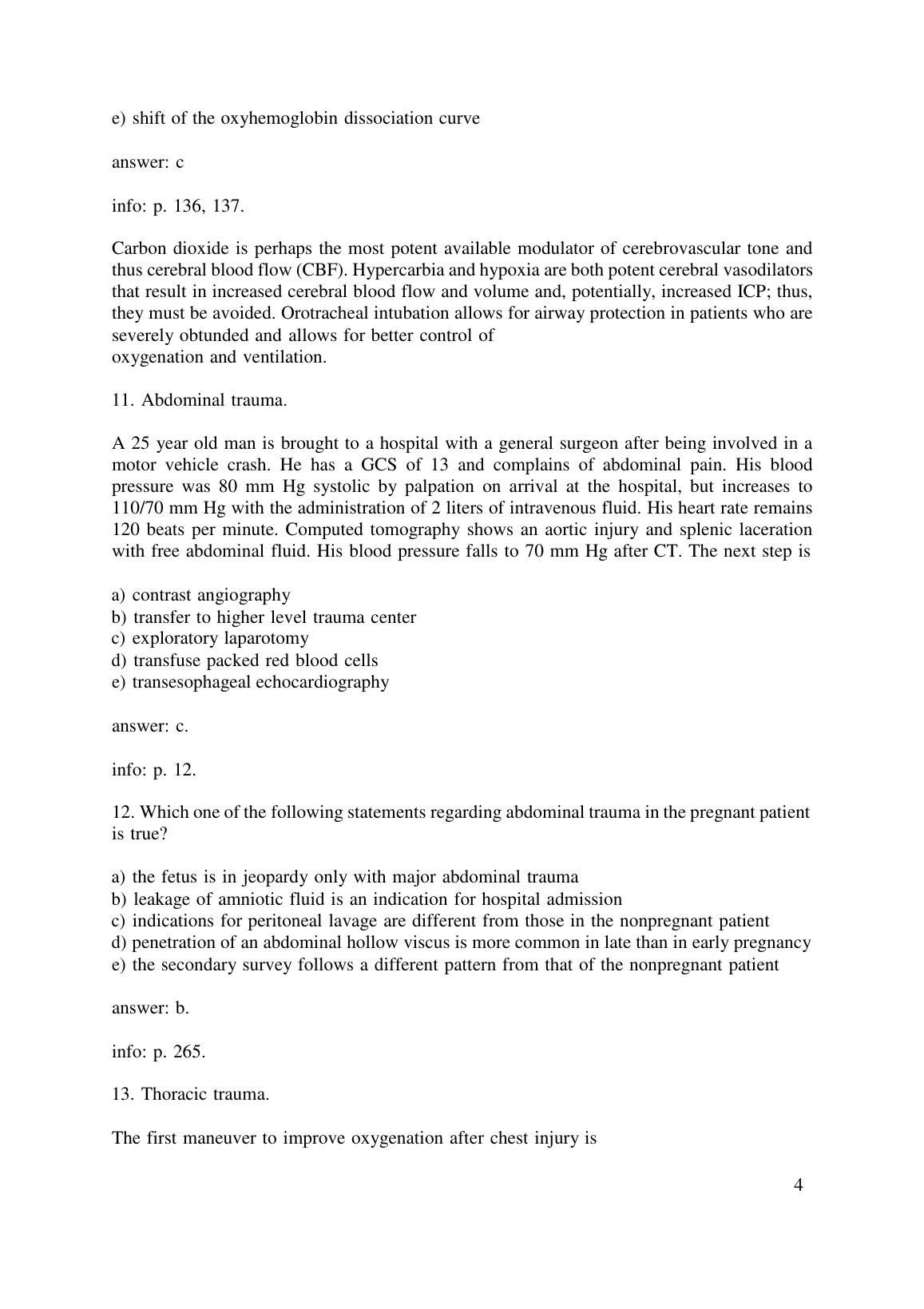 e) shift of the oxyhemoglobin dissociation curve

answer: c

info: p. 136, 137.

Carbon dioxide is perhaps the most potent available modulator of cerebrovascular tone and thus cerebral blood flow (CBF). Hypercarbia and hypoxia are both potent cerebral vasodilators that result in increased cerebral blood flow and volume and, potentially, increased ICP; thus, they must be avoided. Orotracheal intubation allows for airway protection in patients who are severely obtunded and allows for better control of
oxygenation and ventilation.

11. Abdominal trauma.

A 25 year old man is brought to a hospital with a general surgeon after being involved in a motor vehicle crash. He has a GCS of 13 and complains of abdominal pain. His blood pressure was 80 mm Hg systolic by palpation on arrival at the hospital, but increases to 110/70 mm Hg with the administration of 2 liters of intravenous fluid. His heart rate remains 120 beats per minute. Computed tomography shows an aortic injury and splenic laceration with free abdominal fluid. His blood pressure falls to 70 mm Hg after CT. The next step is

a) contrast angiography
b) transfer to higher level trauma center
c) exploratory laparotomy
d) transfuse packed red blood cells
e) transesophageal echocardiography

answer: c.

info: p. 12.

12. Which one of the following statements regarding abdominal trauma in the pregnant patient is true?

a) the fetus is in jeopardy only with major abdominal trauma
b) leakage of amniotic fluid is an indication for hospital admission
c) indications for peritoneal lavage are different from those in the nonpregnant patient
d) penetration of an abdominal hollow viscus is more common in late than in early pregnancy
e) the secondary survey follows a different pattern from that of the nonpregnant patient

answer: b.

info: p. 265.

13. Thoracic trauma.

The first maneuver to improve oxygenation after chest injury is

4